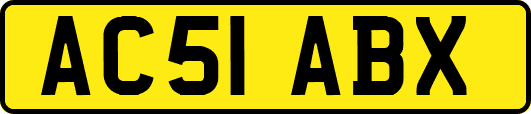 AC51 ABX